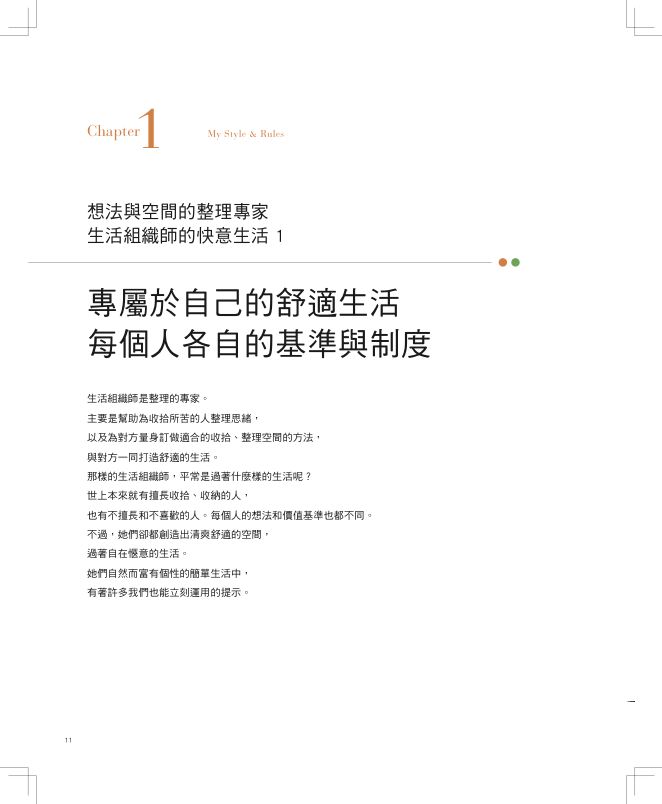 Chapter 1 My Style & Rules

想法與空間的整理專家
生活組織師的快意生活 1

專屬於自己的舒適生活
每個人各自的基準與制度

生活組織師是整理的專家。
主要是幫助為收拾所苦的人整理思緒，
以及為對方量身訂做適合的收拾、整理空間的方法，
與對方一同打造舒適的生活。
那樣的生活組織師，平常是過著什麼樣的生活呢？
世上本來就有擅長收拾、收納的人，
也有不擅長和不喜歡的人。每個人的想法和價值基準也都不同。
不過，她們卻都創造出清爽舒適的空間，
過著自在愜意的生活。
她們自然而富有個性的簡單生活中，
有著許多我們也能立刻運用的提示。

11